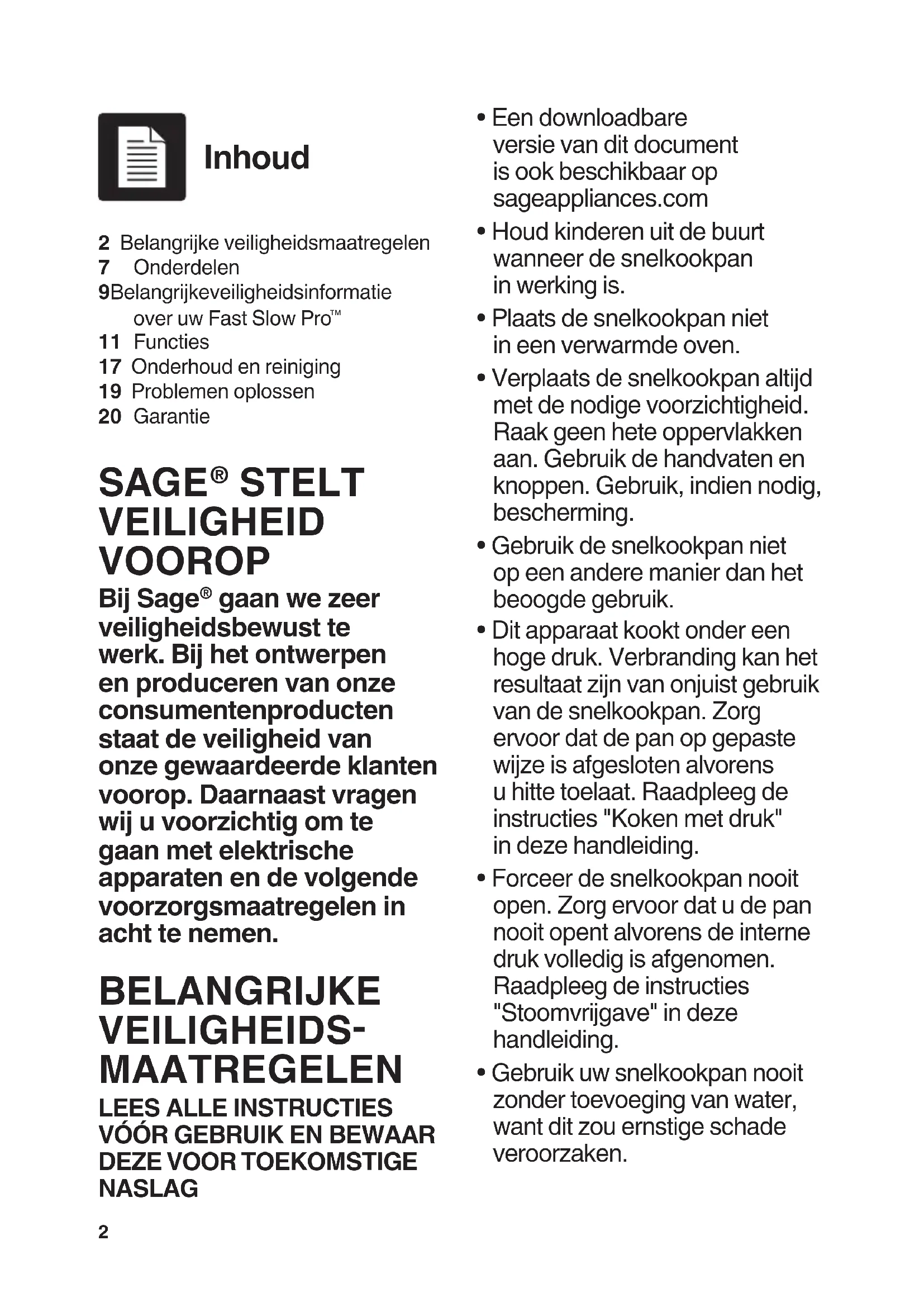 Inhoud

2 Belangrijke veiligheidsmaatregelen
7 Onderdelen
9Belangrijkeveiligheidsinformatie over uw Fast Slow Pro™
11 Functies
17 Onderhoud en reiniging
19 Problemen oplossen
20 Garantie

SAGE® STELT VEILIGHEID VOOROP

Bij Sage® gaan we zeer veiligheidsbewust te werk. Bij het ontwerpen en produceren van onze consumentenproducten staat de veiligheid van onze gewaardeerde klanten voorop. Daarnaast vragen wij u voorzichtig om te gaan met elektrische apparaten en de volgende voorzorgsmaatregelen in acht te nemen.

BELANGRIJKE VEILIGHEIDS-MAATREGELEN

LEES ALLE INSTRUCTIES VÓÓR GEBRUIK EN BEWAAR DEZE VOOR TOEKOMSTIGE NASLAG

2

• Een downloadbare versie van dit document is ook beschikbaar op sageappliances.com

• Houd kinderen uit de buurt wanneer de snelkookpan in werking is.

• Plaats de snelkookpan niet in een verwarmde oven.

• Verplaats de snelkookpan altijd met de nodige voorzichtigheid. Raak geen hete oppervlakken aan. Gebruik de handvaten en knoppen. Gebruik, indien nodig, bescherming.

• Gebruik de snelkookpan niet op een andere manier dan het beoogde gebruik.

• Dit apparaat kookt onder een hoge druk. Verbranding kan het resultaat zijn van onjuist gebruik van de snelkookpan. Zorg ervoor dat de pan op gepaste wijze is afgesloten alvorens u hitte toelaat. Raadpleeg de instructies "Koken met druk" in deze handleiding.

• Forceer de snelkookpan nooit open. Zorg ervoor dat u de pan nooit opent alvorens de interne druk volledig is afgenomen. Raadpleeg de instructies "Stoomvrijgave" in deze handleiding.

• Gebruik uw snelkookpan nooit zonder toevoeging van water, want dit zou ernstige schade veroorzaken.